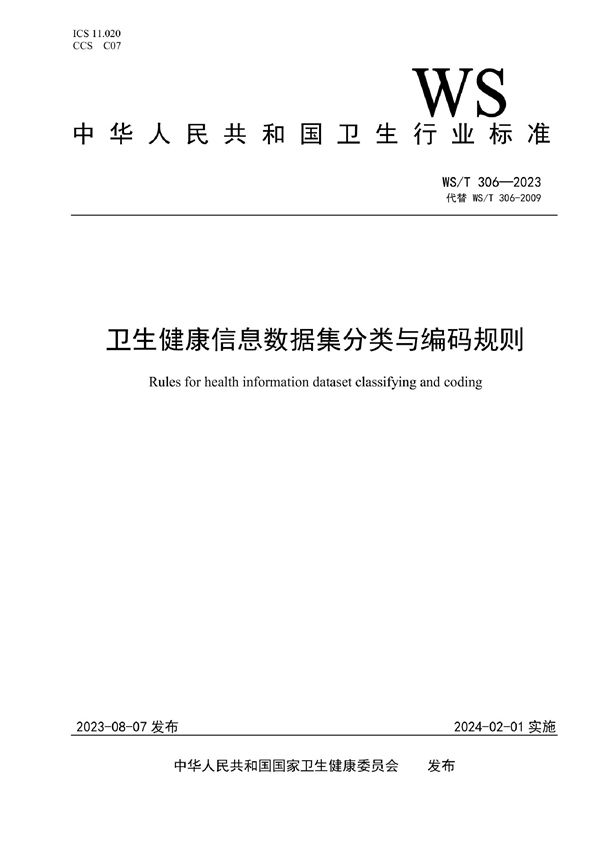 ICS 11.020
CCS C07

WS

中华人民共和国卫生行业标准

WS/T 306—2023
代替 WS/T 306-2009

卫生健康信息数据集分类与编码规则

Rules for health information dataset classifying and coding

2023-08-07 发布

2024-02-01 实施

中华人民共和国国家卫生健康委员会 发布